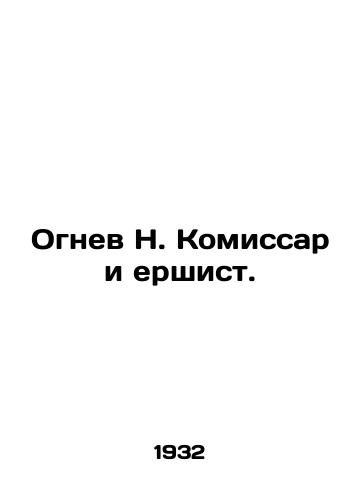 Огнев Н. Комиссар и ершист.

1932